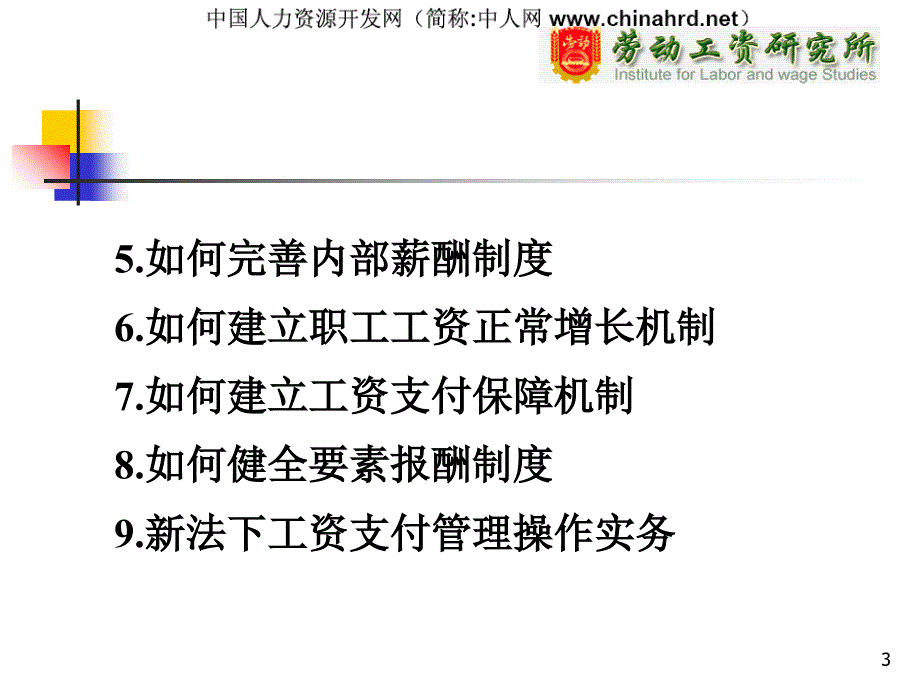 中国人力资源开发网（简称:中人网 www.chinahrd.net）

劳动工资研究所
Institute for Labor and wage Studies

5.如何完善内部薪酬制度

6.如何建立职工工资正常增长机制

7.如何建立工资支付保障机制

8.如何健全要素报酬制度

9.新法下工资支付管理操作实务

3